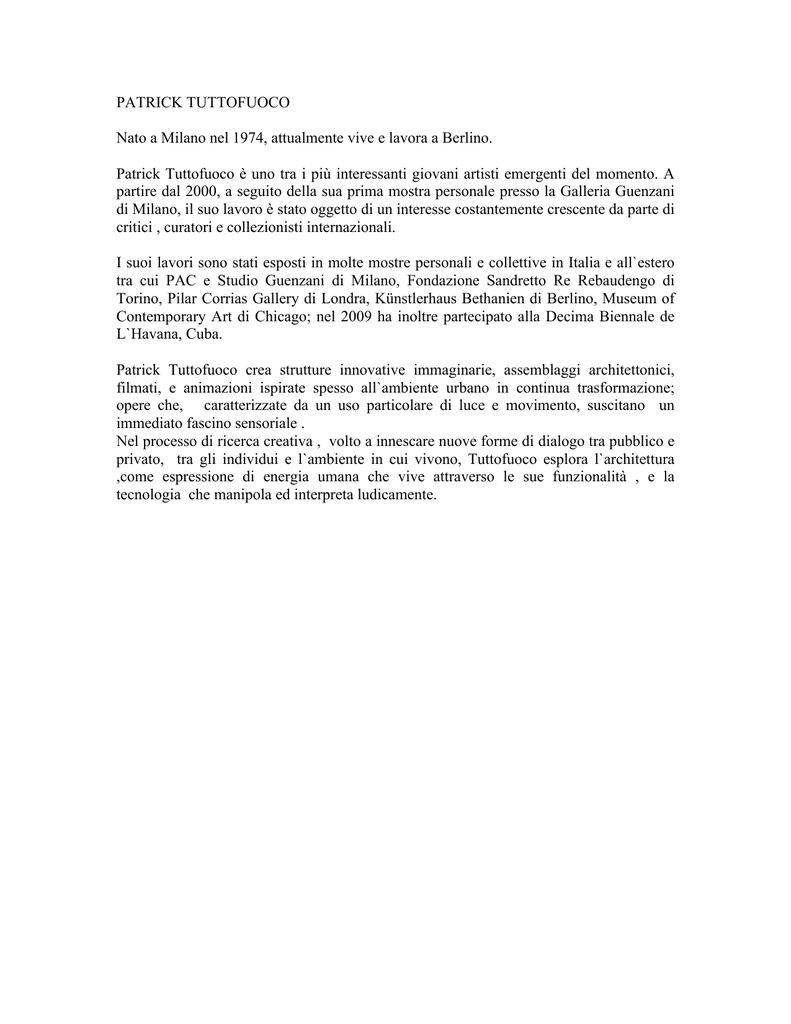 PATRICK TUTTOFUOCO

Nato a Milano nel 1974, attualmente vive e lavora a Berlino.

Patrick Tuttofuoco è uno tra i più interessanti giovani artisti emergenti del momento. A partire dal 2000, a seguito della sua prima mostra personale presso la Galleria Guenzani di Milano, il suo lavoro è stato oggetto di un interesse costantemente crescente da parte di critici , curatori e collezionisti internazionali.

I suoi lavori sono stati esposti in molte mostre personali e collettive in Italia e all`estero tra cui PAC e Studio Guenzani di Milano, Fondazione Sandretto Re Rebaudengo di Torino, Pilar Corrias Gallery di Londra, Künstlerhaus Bethanien di Berlino, Museum of Contemporary Art di Chicago; nel 2009 ha inoltre partecipato alla Decima Biennale de L`Havana, Cuba.

Patrick Tuttofuoco crea strutture innovative immaginarie, assemblaggi architettonici, filmati, e animazioni ispirate spesso all`ambiente urbano in continua trasformazione; opere che, caratterizzate da un uso particolare di luce e movimento, suscitano un immediato fascino sensoriale .
Nel processo di ricerca creativa , volto a innescare nuove forme di dialogo tra pubblico e privato, tra gli individui e l`ambiente in cui vivono, Tuttofuoco esplora l`architettura ,come espressione di energia umana che vive attraverso le sue funzionalità , e la tecnologia che manipola ed interpreta ludicamente.